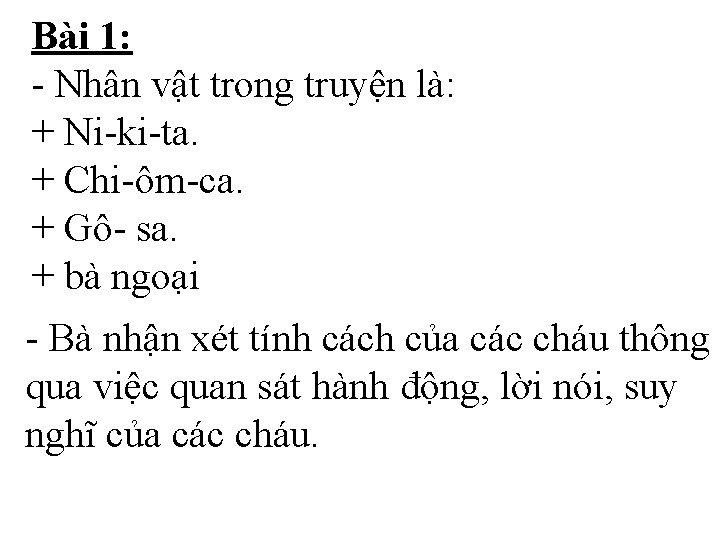 Bài 1:
- Nhân vật trong truyện là:
+ Ni-ki-ta.
+ Chi-ôm-ca.
+ Gô- sa.
+ bà ngoại

- Bà nhận xét tính cách của các cháu thông qua việc quan sát hành động, lời nói, suy nghĩ của các cháu.